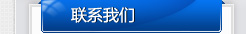 联系我们